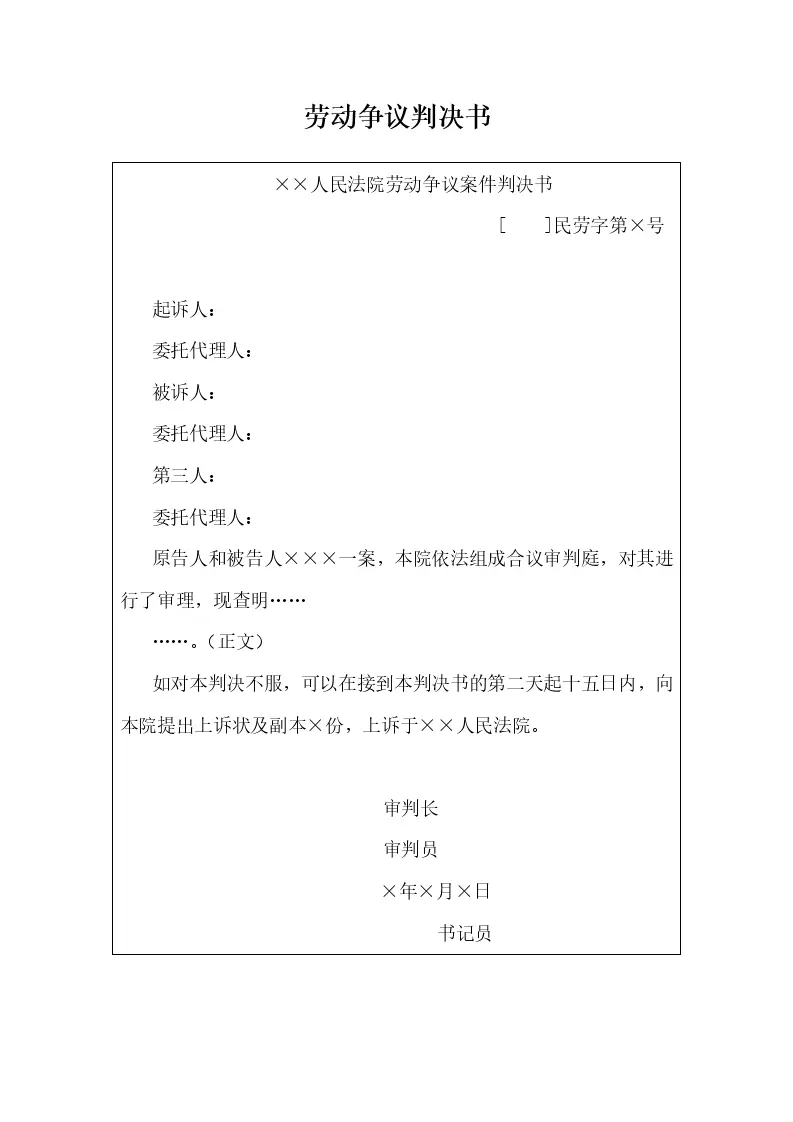 劳动争议判决书

××人民法院劳动争议案件判决书

[　　]民劳字第×号

起诉人：

委托代理人：

被诉人：

委托代理人：

第三人：

委托代理人：

原告人和被告人×××一案，本院依法组成合议审判庭，对其进行了审理，现查明……

……。（正文）

如对本判决不服，可以在接到本判决书的第二天起十五日内，向本院提出上诉状及副本×份，上诉于××人民法院。

审判长

审判员

×年×月×日

书记员